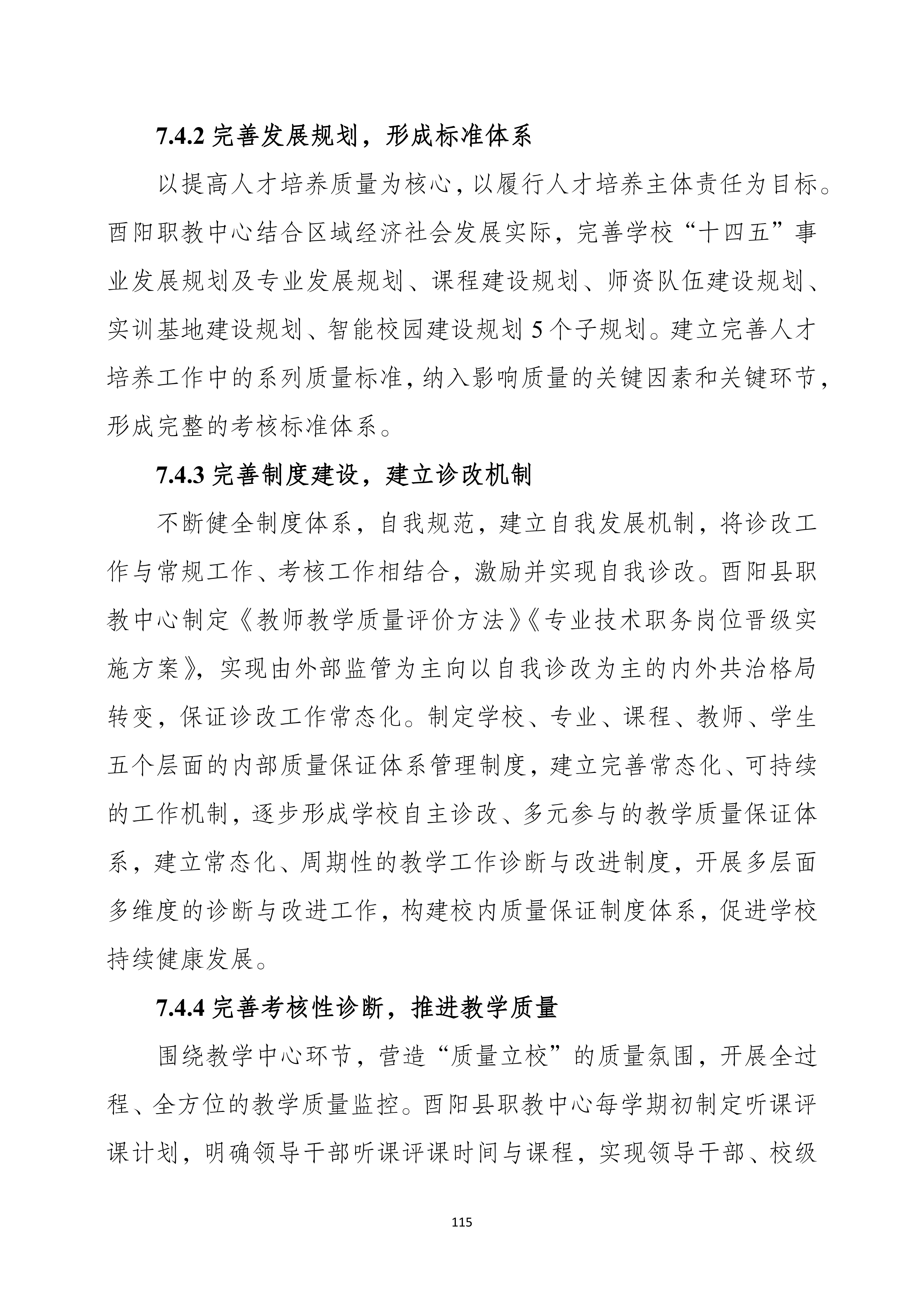 7.4.2 完善发展规划，形成标准体系

以提高人才培养质量为核心，以履行人才培养主体责任为目标。酉阳职教中心结合区域经济社会发展实际，完善学校“十四五”事业发展规划及专业发展规划、课程建设规划、师资队伍建设规划、实训基地建设规划、智能校园建设规划 5 个子规划。建立完善人才培养工作中的系列质量标准，纳入影响质量的关键因素和关键环节，形成完整的考核标准体系。

7.4.3 完善制度建设，建立诊改机制

不断健全制度体系，自我规范，建立自我发展机制，将诊改工作与常规工作、考核工作相结合，激励并实现自我诊改。酉阳县职教中心制定《教师教学质量评价方法》《专业技术职务岗位晋级实施方案》，实现由外部监管为主向以自我诊改为主的内外共治格局转变，保证诊改工作常态化。制定学校、专业、课程、教师、学生五个层面的内部质量保证体系管理制度，建立完善常态化、可持续的工作机制，逐步形成学校自主诊改、多元参与的教学质量保证体系，建立常态化、周期性的教学工作诊断与改进制度，开展多层面多维度的诊断与改进工作，构建校内质量保证制度体系，促进学校持续健康发展。

7.4.4 完善考核性诊断，推进教学质量

围绕教学中心环节，营造“质量立校”的质量氛围，开展全过程、全方位的教学质量监控。酉阳县职教中心每学期初制定听课评课计划，明确领导干部听课评课时间与课程，实现领导干部、校级

115